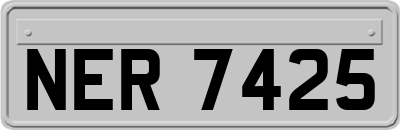 NER 7425